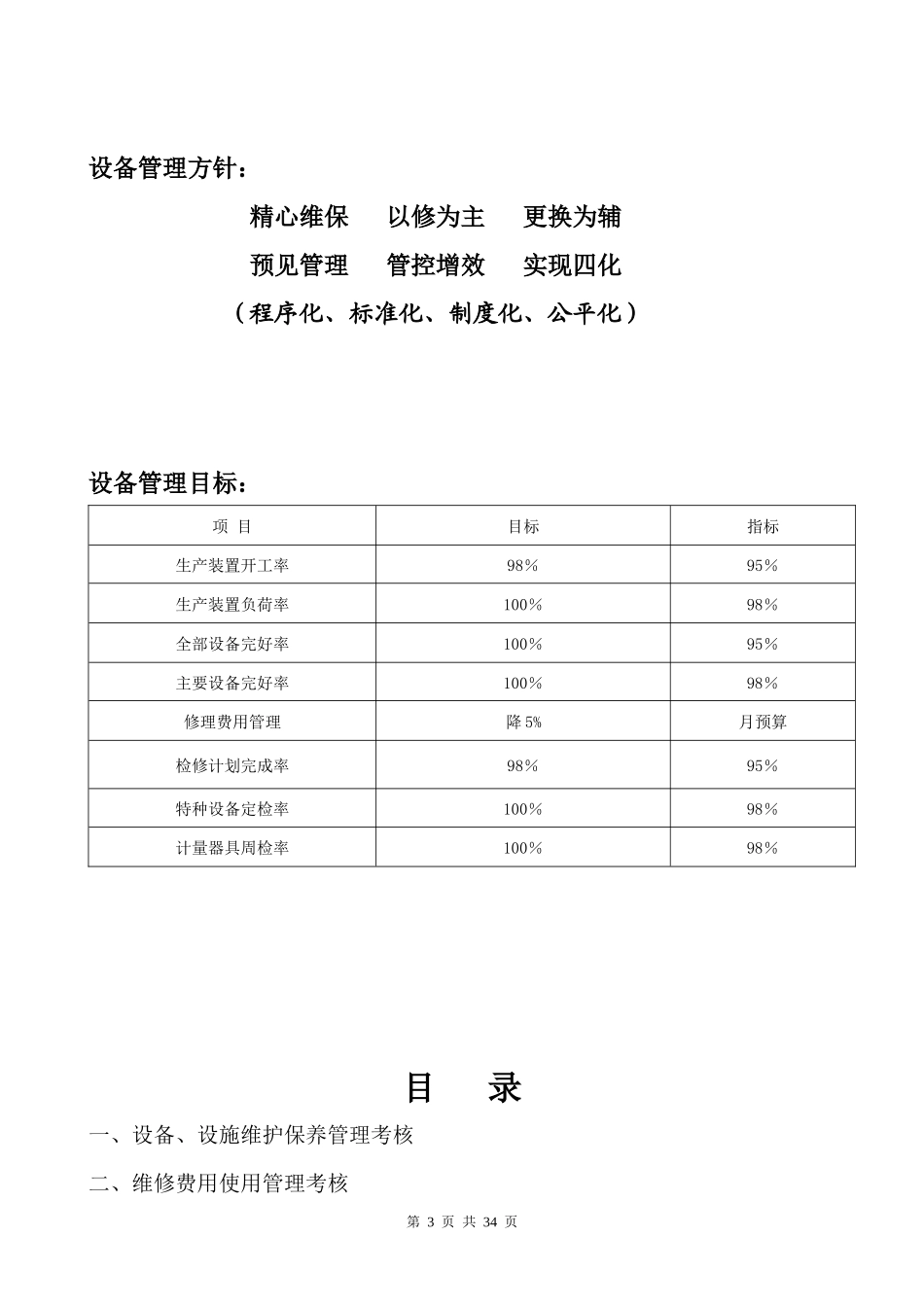 设备管理方针：

精心维保　以修为主　更换为辅

预见管理　管控增效　实现四化

（程序化、标准化、制度化、公平化）

设备管理目标：

| 项　目 | 目标 | 指标 |
|---|---|---|
| 生产装置开工率 | 98% | 95% |
| 生产装置负荷率 | 100% | 98% |
| 全部设备完好率 | 100% | 95% |
| 主要设备完好率 | 100% | 98% |
| 修理费用管理 | 降 5% | 月预算 |
| 检修计划完成率 | 98% | 95% |
| 特种设备定检率 | 100% | 98% |
| 计量器具周检率 | 100% | 98% |

目　录

一、设备、设施维护保养管理考核

二、维修费用使用管理考核

第 3 页 共 34 页